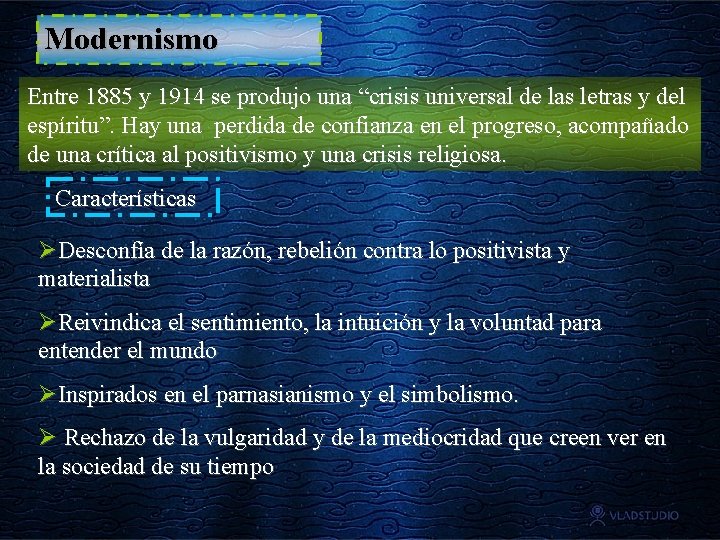 Modernismo

Entre 1885 y 1914 se produjo una “crisis universal de las letras y del espíritu”. Hay una perdida de confianza en el progreso, acompañado de una crítica al positivismo y una crisis religiosa.

Características

➢Desconfía de la razón, rebelión contra lo positivista y materialista

➢Reivindica el sentimiento, la intuición y la voluntad para entender el mundo

➢Inspirados en el parnasianismo y el simbolismo.

➢ Rechazo de la vulgaridad y de la mediocridad que creen ver en la sociedad de su tiempo

VLADSTUDIO